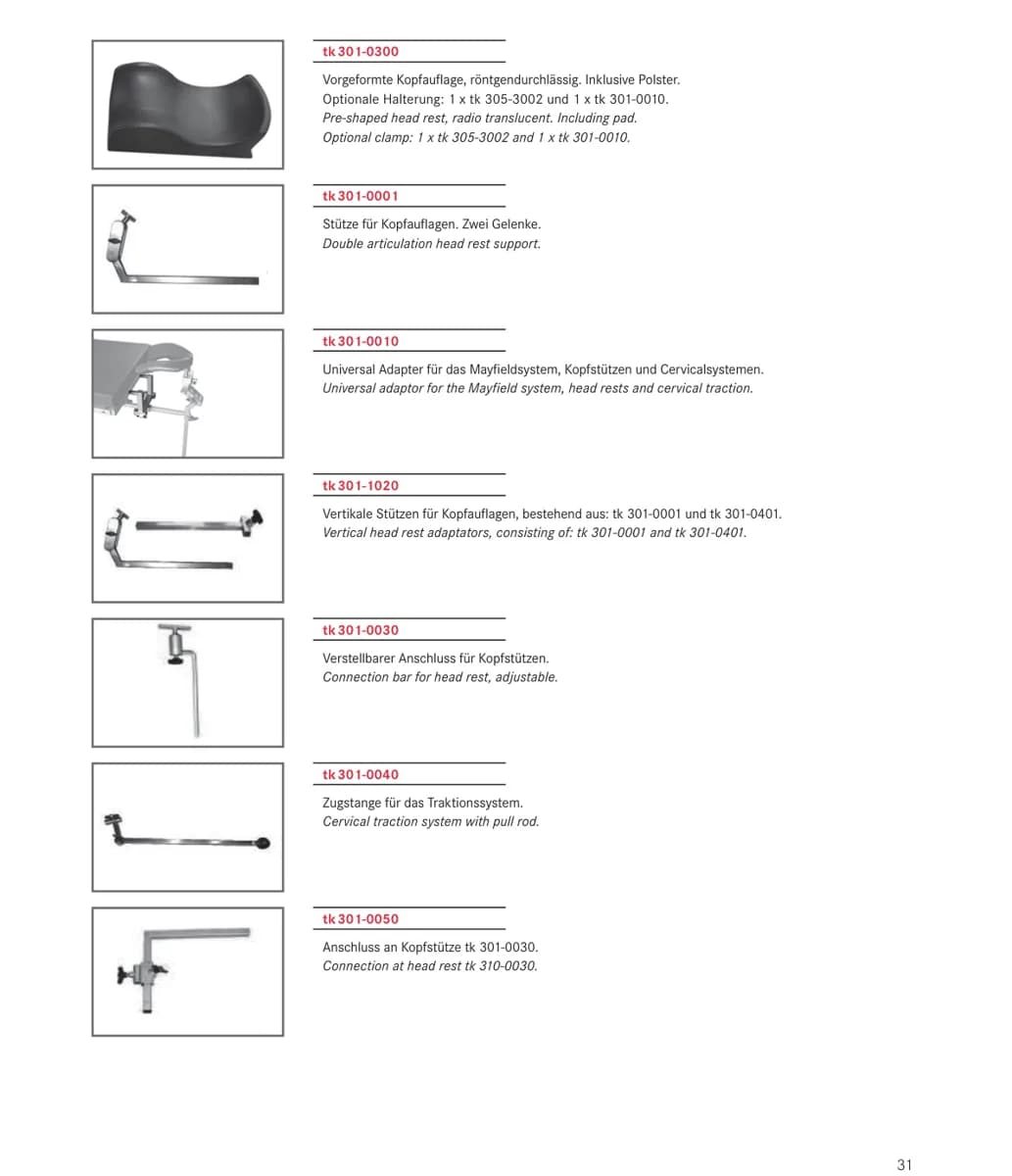 tk 301-0300

Vorgeformte Kopfauflage, röntgendurchlässig. Inklusive Polster.
Optionale Halterung: 1 x tk 305-3002 und 1 x tk 301-0010.
Pre-shaped head rest, radio translucent. Including pad.
Optional clamp: 1 x tk 305-3002 and 1 x tk 301-0010.

tk 301-0001

Stütze für Kopfauflagen. Zwei Gelenke.
Double articulation head rest support.

tk 301-0010

Universal Adapter für das Mayfieldsystem, Kopfstützen und Cervicalsystemen.
Universal adaptor for the Mayfield system, head rests and cervical traction.

tk 301-1020

Vertikale Stützen für Kopfauflagen, bestehend aus: tk 301-0001 und tk 301-0401.
Vertical head rest adaptators, consisting of: tk 301-0001 and tk 301-0401.

tk 301-0030

Verstellbarer Anschluss für Kopfstützen.
Connection bar for head rest, adjustable.

tk 301-0040

Zugstange für das Traktionssystem.
Cervical traction system with pull rod.

tk 301-0050

Anschluss an Kopfstütze tk 301-0030.
Connection at head rest tk 310-0030.

31